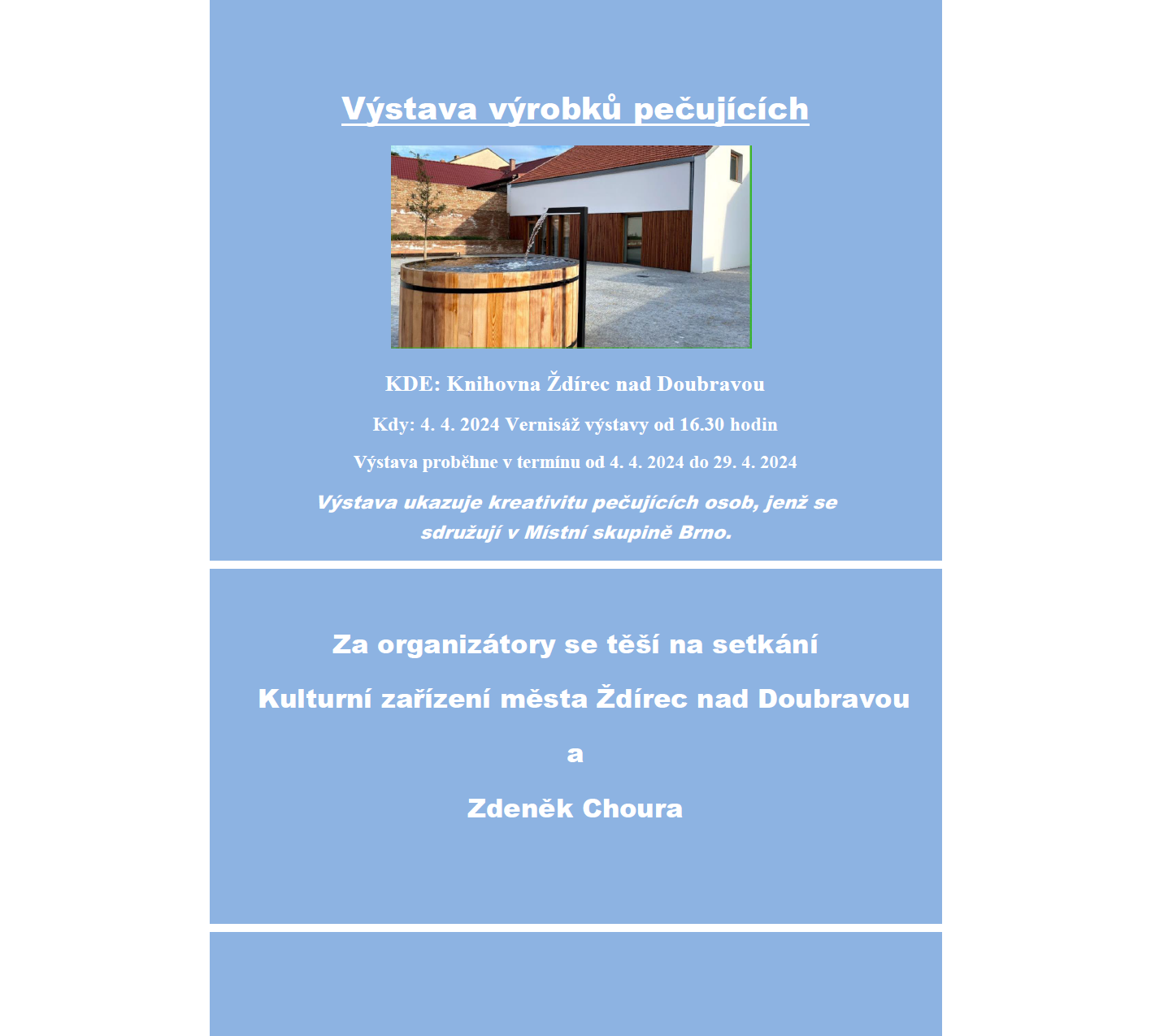 Výstava výrobků pečujících

KDE: Knihovna Ždírec nad Doubravou

Kdy: 4. 4. 2024 Vernisáž výstavy od 16.30 hodin

Výstava proběhne v termínu od 4. 4. 2024 do 29. 4. 2024

Výstava ukazuje kreativitu pečujících osob, jenž se sdružují v Místní skupině Brno.

Za organizátory se těší na setkání

Kulturní zařízení města Ždírec nad Doubravou

a

Zdeněk Choura